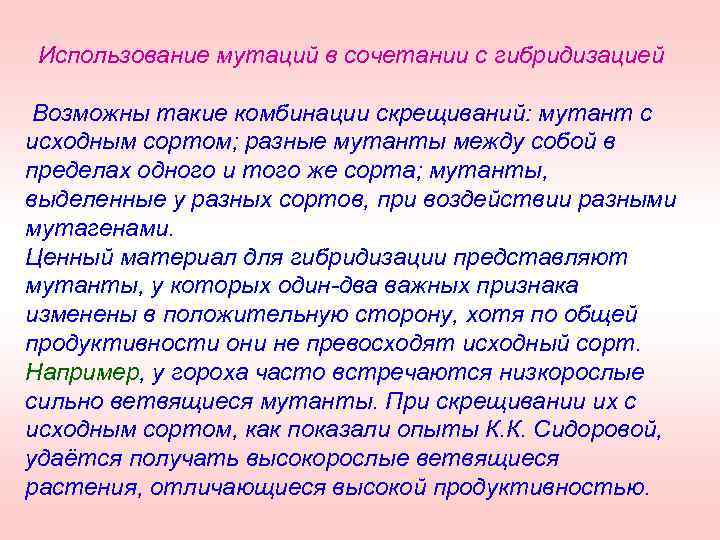 Использование мутаций в сочетании с гибридизацией

Возможны такие комбинации скрещиваний: мутант с исходным сортом; разные мутанты между собой в пределах одного и того же сорта; мутанты, выделенные у разных сортов, при воздействии разными мутагенами.

Ценный материал для гибридизации представляют мутанты, у которых один-два важных признака изменены в положительную сторону, хотя по общей продуктивности они не превосходят исходный сорт.

Например, у гороха часто встречаются низкорослые сильно ветвящиеся мутанты. При скрещивании их с исходным сортом, как показали опыты К.К. Сидоровой, удаётся получать высокорослые ветвящиеся растения, отличающиеся высокой продуктивностью.